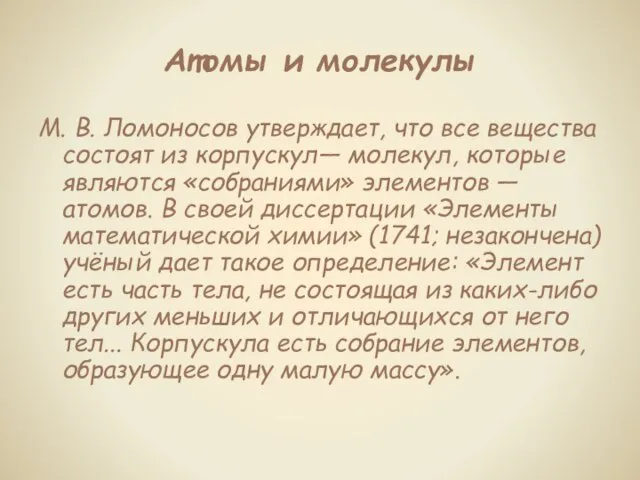 Атомы и молекулы

М. В. Ломоносов утверждает, что все вещества состоят из корпускул— молекул, которые являются «собраниями» элементов — атомов. В своей диссертации «Элементы математической химии» (1741; незакончена) учёный дает такое определение: «Элемент есть часть тела, не состоящая из каких-либо других меньших и отличающихся от него тел... Корпускула есть собрание элементов, образующее одну малую массу».